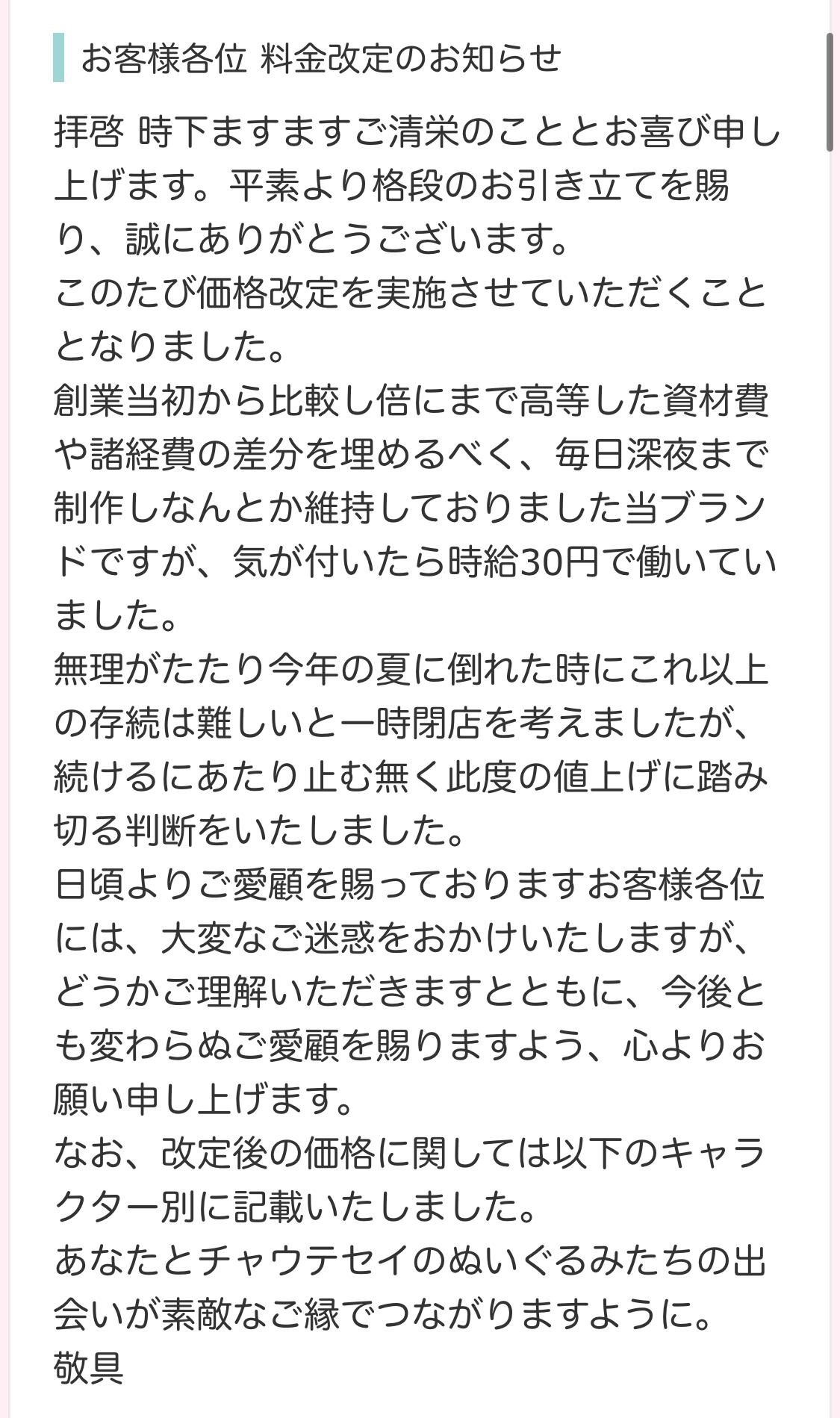 お客様各位 料金改定のお知らせ

拝啓 時下ますますご清栄のこととお喜び申し上げます。平素より格段のお引き立てを賜り、誠にありがとうございます。
このたび価格改定を実施させていただくこととなりました。
創業当初から比較し倍にまで高等した資材費や諸経費の差分を埋めるべく、毎日深夜まで制作しなんとか維持しておりました当ブランドですが、気が付いたら時給30円で働いていました。
無理がたたり今年の夏に倒れた時にこれ以上の存続は難しいと一時閉店を考えましたが、続けるにあたり止む無く此度の値上げに踏み切る判断をいたしました。
日頃よりご愛顧を賜っておりますお客様各位には、大変なご迷惑をおかけいたしますが、どうかご理解いただきますとともに、今後とも変わらぬご愛顧を賜りますよう、心よりお願い申し上げます。
なお、改定後の価格に関しては以下のキャラクター別に記載いたしました。
あなたとチャウテセイのぬいぐるみたちの出会いが素敵なご縁でつながりますように。
敬具